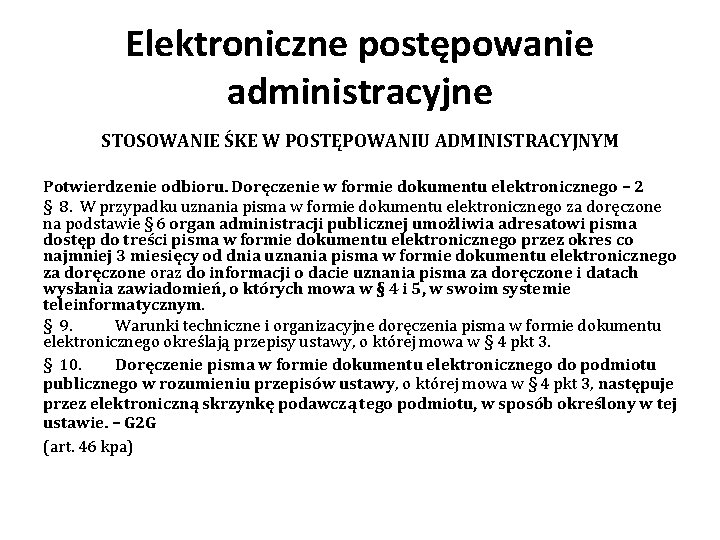 Elektroniczne postępowanie administracyjne

STOSOWANIE ŚKE W POSTĘPOWANIU ADMINISTRACYJNYM

Potwierdzenie odbioru. Doręczenie w formie dokumentu elektronicznego – 2

§ 8. W przypadku uznania pisma w formie dokumentu elektronicznego za doręczone na podstawie § 6 organ administracji publicznej umożliwia adresatowi pisma dostęp do treści pisma w formie dokumentu elektronicznego przez okres co najmniej 3 miesięcy od dnia uznania pisma w formie dokumentu elektronicznego za doręczone oraz do informacji o dacie uznania pisma za doręczone i datach wysłania zawiadomień, o których mowa w § 4 i 5, w swoim systemie teleinformatycznym.

§ 9. Warunki techniczne i organizacyjne doręczenia pisma w formie dokumentu elektronicznego określają przepisy ustawy, o której mowa w § 4 pkt 3.

§ 10. Doręczenie pisma w formie dokumentu elektronicznego do podmiotu publicznego w rozumieniu przepisów ustawy, o której mowa w § 4 pkt 3, następuje przez elektroniczną skrzynkę podawczą tego podmiotu, w sposób określony w tej ustawie. – G2G

(art. 46 kpa)